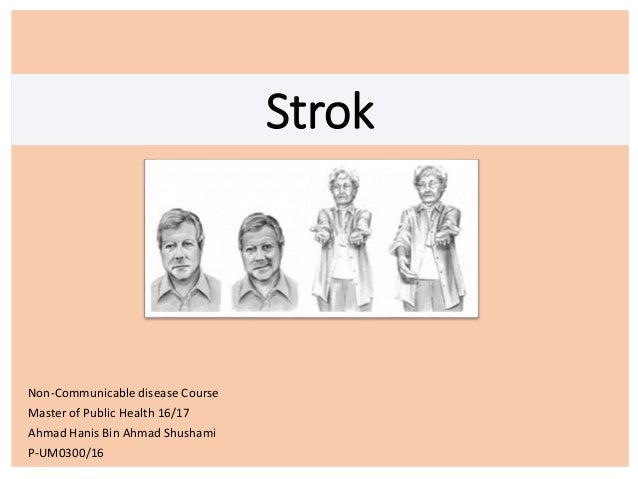 Strok

Non-Communicable disease Course
Master of Public Health 16/17
Ahmad Hanis Bin Ahmad Shushami
P-UM0300/16